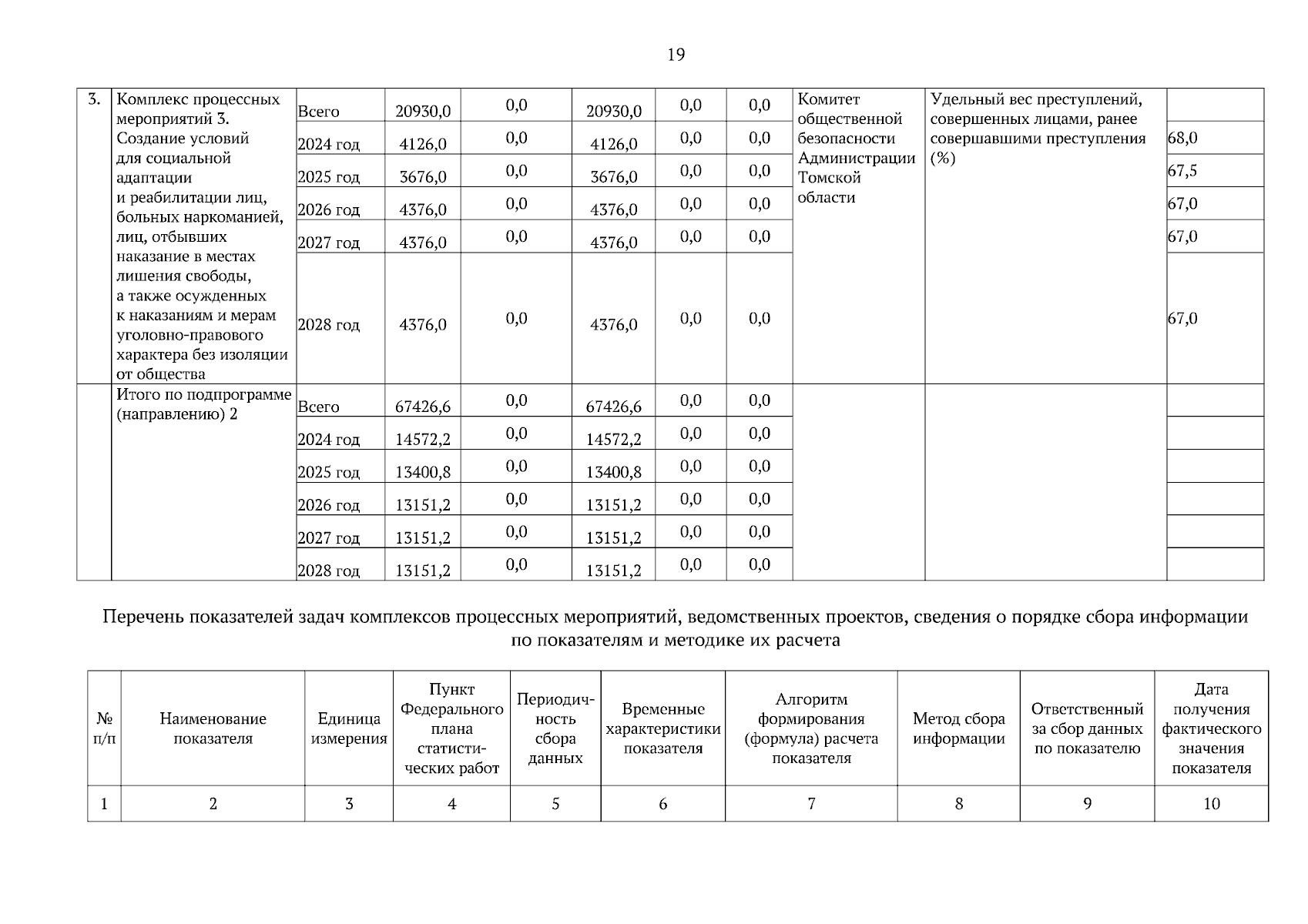 19

| 3. | Комплекс процессных мероприятий 3. Создание условий для социальной адаптации и реабилитации лиц, больных наркоманией, лиц, отбывших наказание в местах лишения свободы, а также осужденных к наказаниям и мерам уголовно-правового характера без изоляции от общества | Всего | 20930,0 | 0,0 | 20930,0 | 0,0 | 0,0 | Комитет общественной безопасности Администрации Томской области | Удельный вес преступлений, совершенных лицами, ранее совершавшими преступления (%) | |
|---|---|---|---|---|---|---|---|---|---|---|
| | | 2024 год | 4126,0 | 0,0 | 4126,0 | 0,0 | 0,0 | | | 68,0 |
| | | 2025 год | 3676,0 | 0,0 | 3676,0 | 0,0 | 0,0 | | | 67,5 |
| | | 2026 год | 4376,0 | 0,0 | 4376,0 | 0,0 | 0,0 | | | 67,0 |
| | | 2027 год | 4376,0 | 0,0 | 4376,0 | 0,0 | 0,0 | | | 67,0 |
| | | 2028 год | 4376,0 | 0,0 | 4376,0 | 0,0 | 0,0 | | | 67,0 |
| | Итого по подпрограмме (направлению) 2 | Всего | 67426,6 | 0,0 | 67426,6 | 0,0 | 0,0 | | | |
| | | 2024 год | 14572,2 | 0,0 | 14572,2 | 0,0 | 0,0 | | | |
| | | 2025 год | 13400,8 | 0,0 | 13400,8 | 0,0 | 0,0 | | | |
| | | 2026 год | 13151,2 | 0,0 | 13151,2 | 0,0 | 0,0 | | | |
| | | 2027 год | 13151,2 | 0,0 | 13151,2 | 0,0 | 0,0 | | | |
| | | 2028 год | 13151,2 | 0,0 | 13151,2 | 0,0 | 0,0 | | | |

Перечень показателей задач комплексов процессных мероприятий, ведомственных проектов, сведения о порядке сбора информации по показателям и методике их расчета

| № п/п | Наименование показателя | Единица измерения | Пункт Федерального плана статистических работ | Периодичность сбора данных | Временные характеристики показателя | Алгоритм формирования (формула) расчета показателя | Метод сбора информации | Ответственный за сбор данных по показателю | Дата получения фактического значения показателя |
|---|---|---|---|---|---|---|---|---|---|
| 1 | 2 | 3 | 4 | 5 | 6 | 7 | 8 | 9 | 10 |